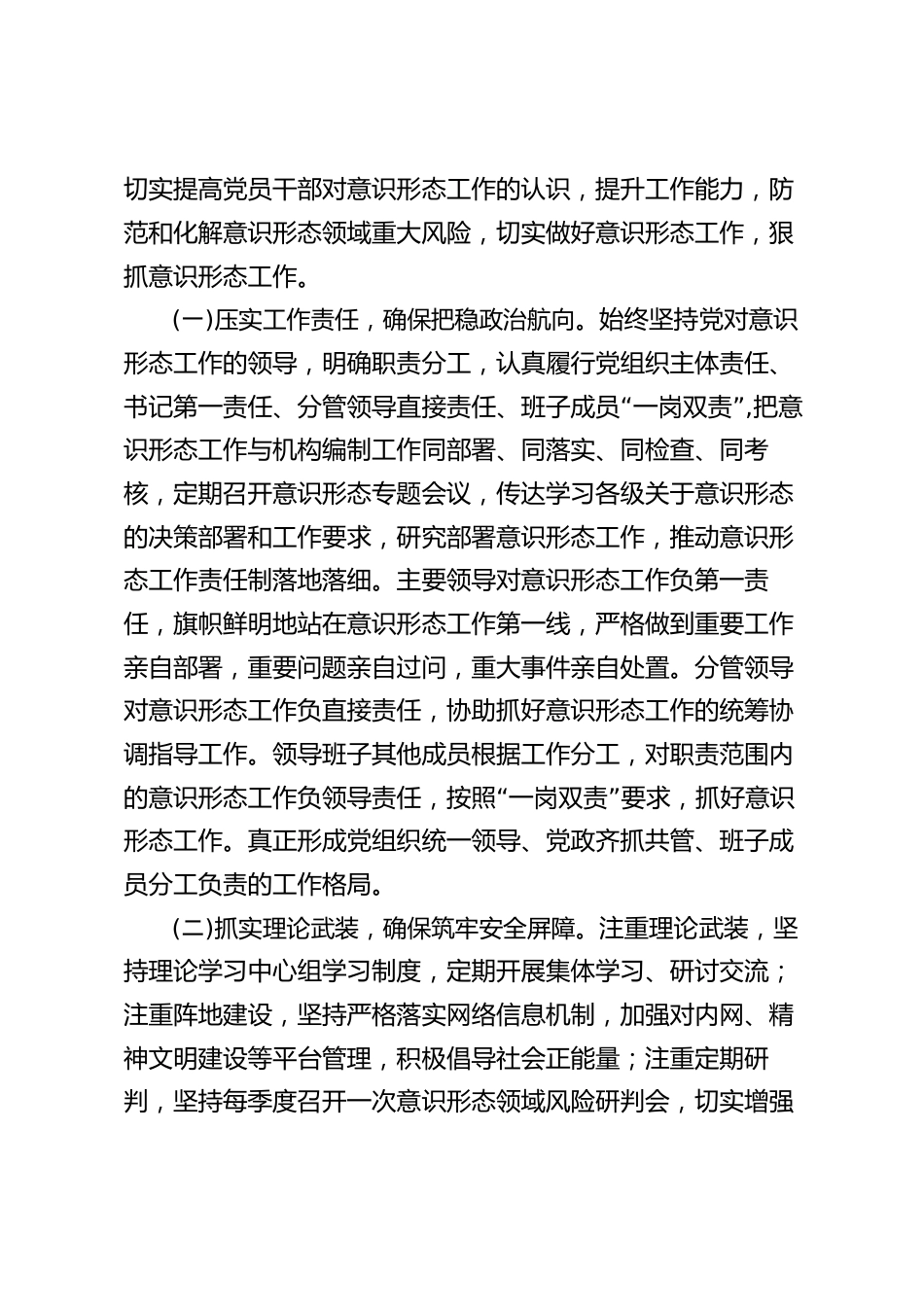 切实提高党员干部对意识形态工作的认识，提升工作能力，防范和化解意识形态领域重大风险，切实做好意识形态工作，狠抓意识形态工作。

(一)压实工作责任，确保把稳政治航向。始终坚持党对意识形态工作的领导，明确职责分工，认真履行党组织主体责任、书记第一责任、分管领导直接责任、班子成员“一岗双责”,把意识形态工作与机构编制工作同部署、同落实、同检查、同考核，定期召开意识形态专题会议，传达学习各级关于意识形态的决策部署和工作要求，研究部署意识形态工作，推动意识形态工作责任制落地落细。主要领导对意识形态工作负第一责任，旗帜鲜明地站在意识形态工作第一线，严格做到重要工作亲自部署，重要问题亲自过问，重大事件亲自处置。分管领导对意识形态工作负直接责任，协助抓好意识形态工作的统筹协调指导工作。领导班子其他成员根据工作分工，对职责范围内的意识形态工作负领导责任，按照“一岗双责”要求，抓好意识形态工作。真正形成党组织统一领导、党政齐抓共管、班子成员分工负责的工作格局。

(二)抓实理论武装，确保筑牢安全屏障。注重理论武装，坚持理论学习中心组学习制度，定期开展集体学习、研讨交流；注重阵地建设，坚持严格落实网络信息机制，加强对内网、精神文明建设等平台管理，积极倡导社会正能量；注重定期研判，坚持每季度召开一次意识形态领域风险研判会，切实增强